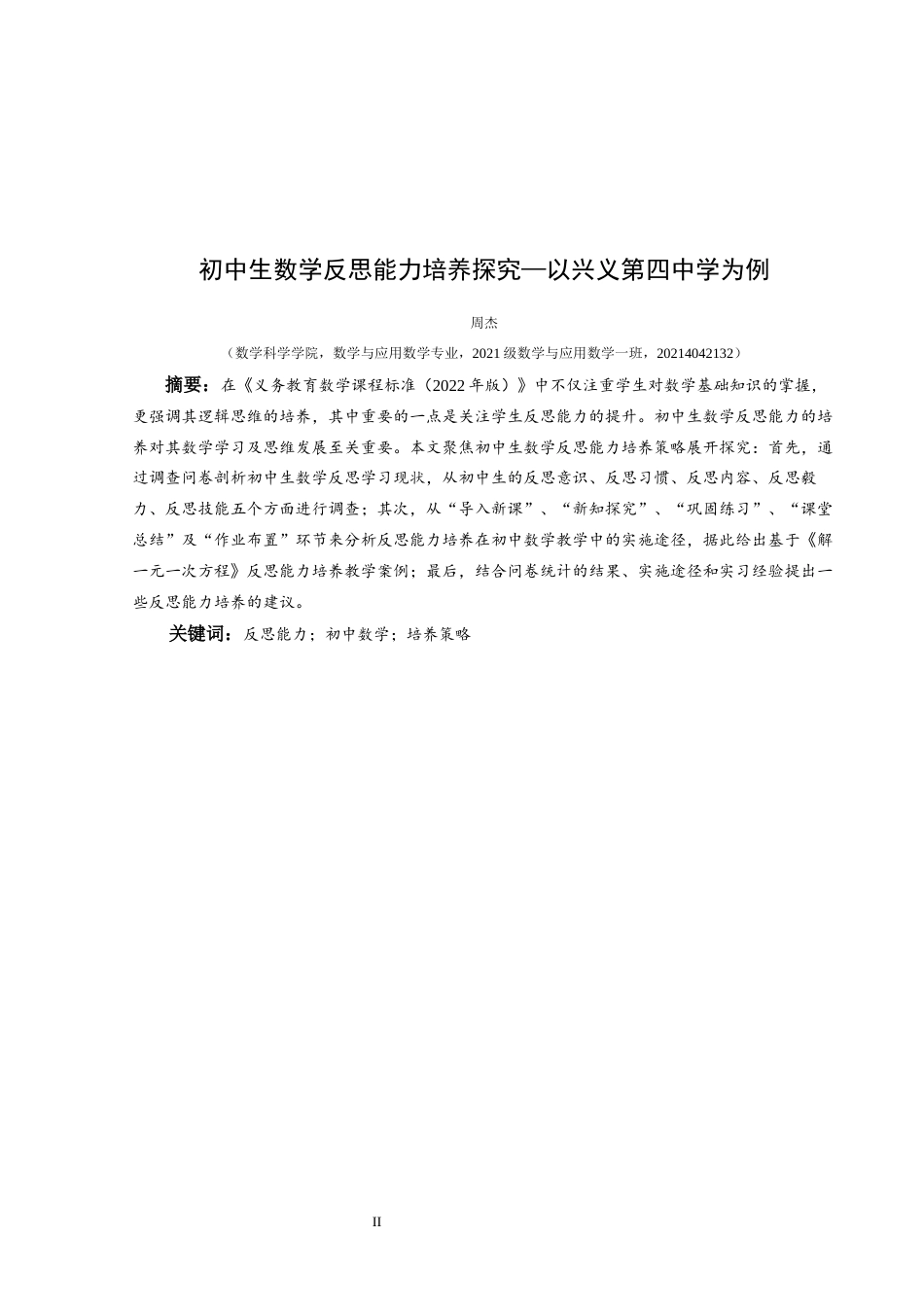 初中生数学反思能力培养探究—以兴义第四中学为例

周杰

（数学科学学院，数学与应用数学专业，2021 级数学与应用数学一班，20214042132）

摘要：在《义务教育数学课程标准（2022 年版）》中不仅注重学生对数学基础知识的掌握，更强调其逻辑思维的培养，其中重要的一点是关注学生反思能力的提升。初中生数学反思能力的培养对其数学学习及思维发展至关重要。本文聚焦初中生数学反思能力培养策略展开探究：首先，通过调查问卷剖析初中生数学反思学习现状，从初中生的反思意识、反思习惯、反思内容、反思毅力、反思技能五个方面进行调查；其次，从“导入新课”、“新知探究”、“巩固练习”、“课堂总结”及“作业布置”环节来分析反思能力培养在初中数学教学中的实施途径，据此给出基于《解一元一次方程》反思能力培养教学案例；最后，结合问卷统计的结果、实施途径和实习经验提出一些反思能力培养的建议。

关键词：反思能力；初中数学；培养策略

II